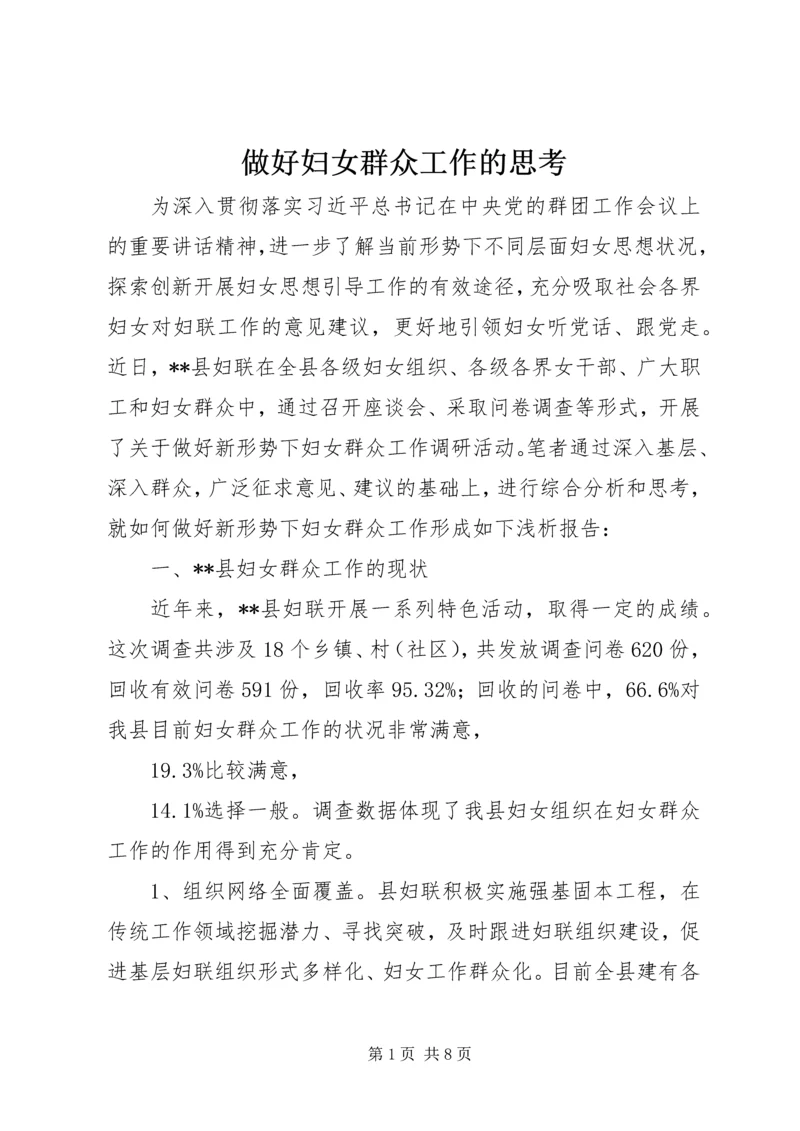 做好妇女群众工作的思考

为深入贯彻落实习近平总书记在中央党的群团工作会议上的重要讲话精神，进一步了解当前形势下不同层面妇女思想状况，探索创新开展妇女思想引导工作的有效途径，充分吸取社会各界妇女对妇联工作的意见建议，更好地引领妇女听党话、跟党走。近日，**县妇联在全县各级妇女组织、各级各界女干部、广大职工和妇女群众中，通过召开座谈会、采取问卷调查等形式，开展了关于做好新形势下妇女群众工作调研活动。笔者通过深入基层、深入群众，广泛征求意见、建议的基础上，进行综合分析和思考，就如何做好新形势下妇女群众工作形成如下浅析报告：

一、**县妇女群众工作的现状

近年来，**县妇联开展一系列特色活动，取得一定的成绩。这次调查共涉及18个乡镇、村（社区），共发放调查问卷620份，回收有效问卷591份，回收率95.32%；回收的问卷中，66.6%对我县目前妇女群众工作的状况非常满意，

19.3%比较满意，

14.1%选择一般。调查数据体现了我县妇女组织在妇女群众工作的作用得到充分肯定。

1、组织网络全面覆盖。县妇联积极实施强基固本工程，在传统工作领域挖掘潜力、寻找突破，及时跟进妇联组织建设，促进基层妇联组织形式多样化、妇女工作群众化。目前全县建有各

第1页 共8页